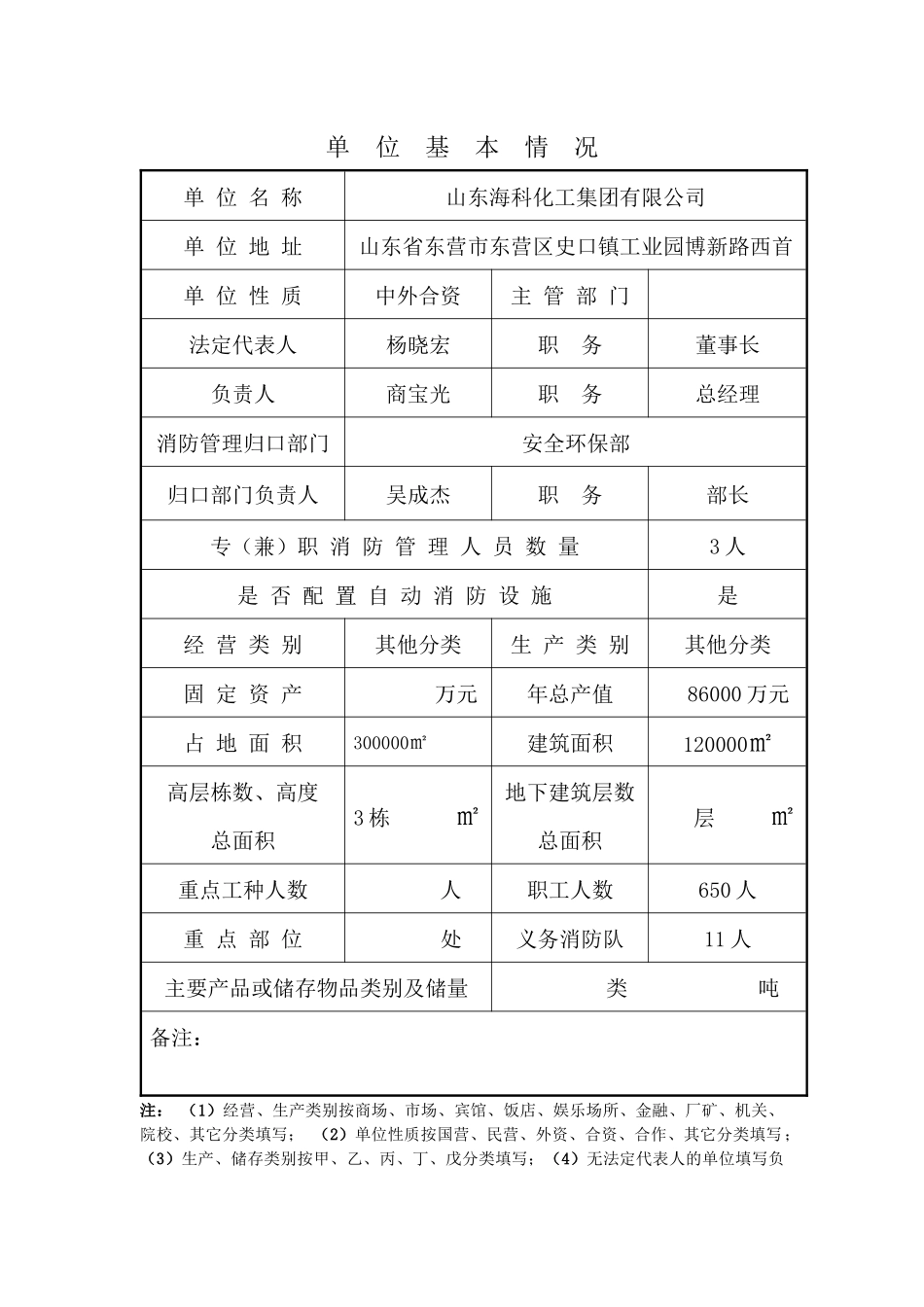 单 位 基 本 情 况

| 单 位 名 称 | 山东海科化工集团有限公司 | | |
|---|---|---|---|
| 单 位 地 址 | 山东省东营市东营区史口镇工业园博新路西首 | | |
| 单 位 性 质 | 中外合资 | 主 管 部 门 | |
| 法定代表人 | 杨晓宏 | 职 务 | 董事长 |
| 负责人 | 商宝光 | 职 务 | 总经理 |
| 消防管理归口部门 | 安全环保部 | | |
| 归口部门负责人 | 吴成杰 | 职 务 | 部长 |
| 专（兼）职 消 防 管 理 人 员 数 量 | | | 3 人 |
| 是 否 配 置 自 动 消 防 设 施 | | | 是 |
| 经 营 类 别 | 其他分类 | 生 产 类 别 | 其他分类 |
| 固 定 资 产 | 万元 | 年总产值 | 86000 万元 |
| 占 地 面 积 | 300000㎡ | 建筑面积 | 120000㎡ |
| 高层栋数、高度 总面积 | 3 栋 ㎡ | 地下建筑层数 总面积 | 层 ㎡ |
| 重点工种人数 | 人 | 职工人数 | 650 人 |
| 重 点 部 位 | 处 | 义务消防队 | 11 人 |
| 主要产品或储存物品类别及储量 | | 类 吨 | |
| 备注： | | | |

注：（1）经营、生产类别按商场、市场、宾馆、饭店、娱乐场所、金融、厂矿、机关、院校、其它分类填写；（2）单位性质按国营、民营、外资、合资、合作、其它分类填写；（3）生产、储存类别按甲、乙、丙、丁、戊分类填写；（4）无法定代表人的单位填写负